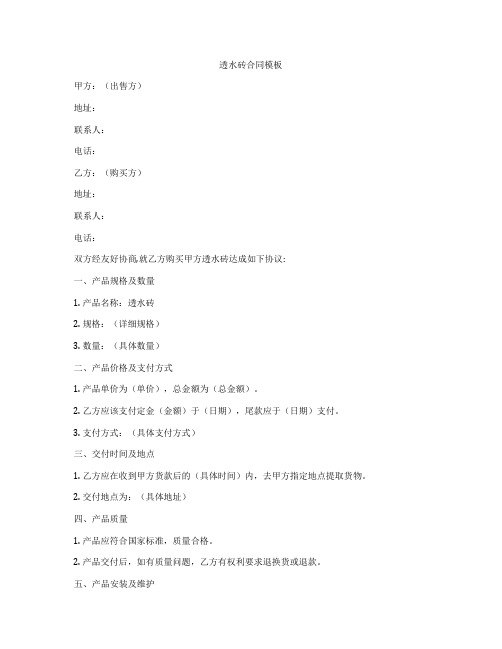 透水砖合同模板

甲方：（出售方）

地址：

联系人：

电话：

乙方：（购买方）

地址：

联系人：

电话：

双方经友好协商,就乙方购买甲方透水砖达成如下协议：

一、产品规格及数量

1. 产品名称：透水砖

2. 规格：（详细规格）

3. 数量：（具体数量）

二、产品价格及支付方式

1. 产品单价为（单价），总金额为（总金额）。

2. 乙方应该支付定金（金额）于（日期），尾款应于（日期）支付。

3. 支付方式：（具体支付方式）

三、交付时间及地点

1. 乙方应在收到甲方货款后的（具体时间）内，去甲方指定地点提取货物。

2. 交付地点为：（具体地址）

四、产品质量

1. 产品应符合国家标准，质量合格。

2. 产品交付后，如有质量问题，乙方有权利要求退换货或退款。

五、产品安装及维护